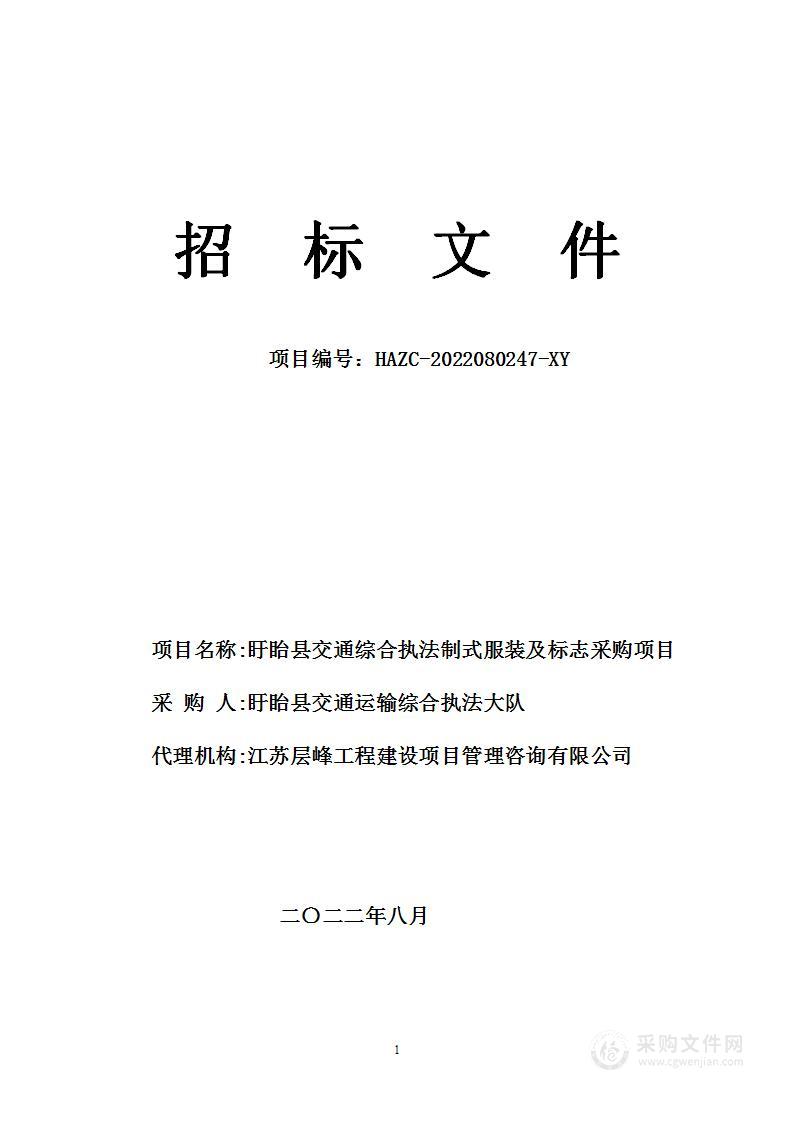 招 标 文 件

项目编号：HAZC-2022080247-XY

项目名称:盱眙县交通综合执法制式服装及标志采购项目

采 购 人:盱眙县交通运输综合执法大队

代理机构:江苏层峰工程建设项目管理咨询有限公司

二〇二二年八月

1

采购文件网
www.cgwenjian.com